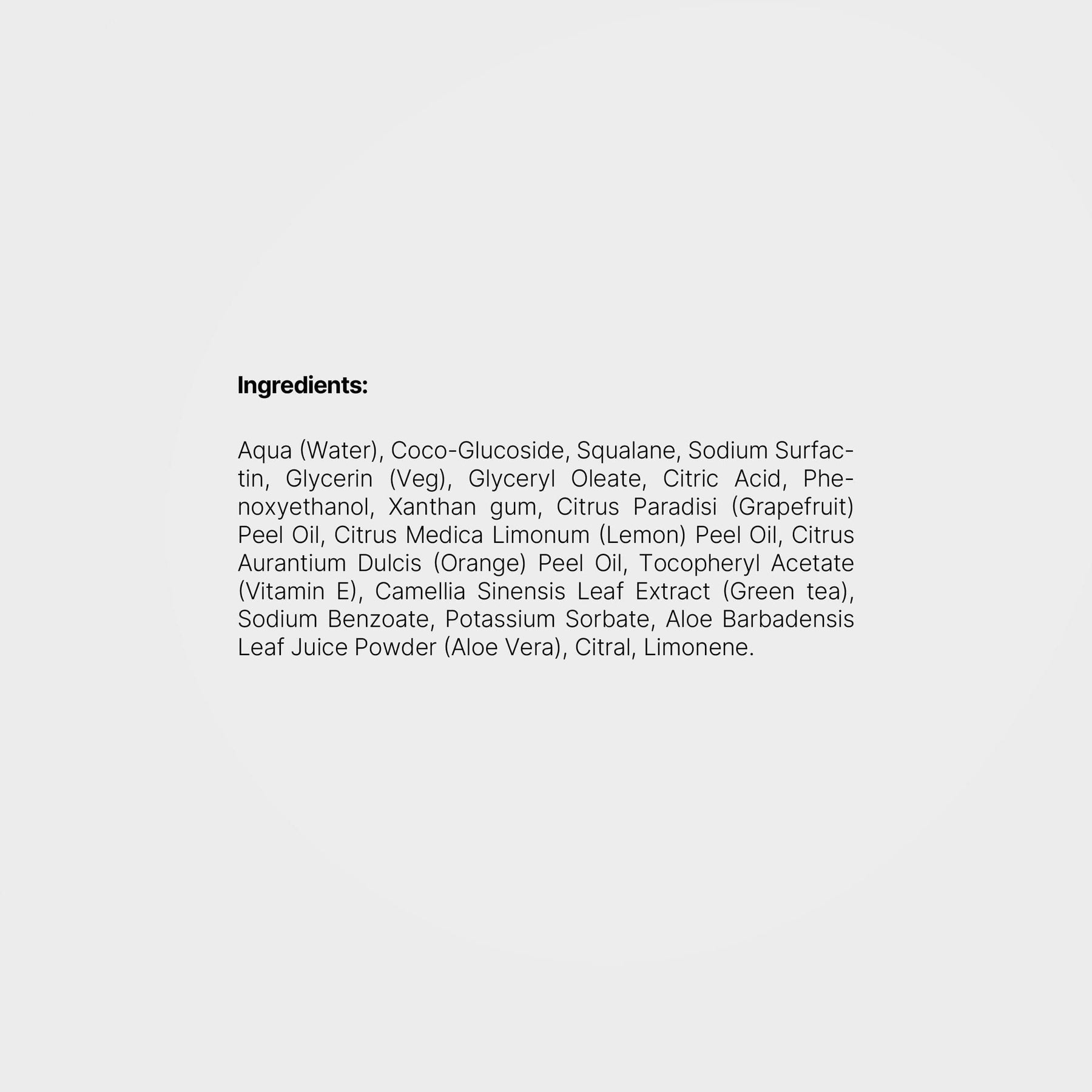 Ingredients:

Aqua (Water), Coco-Glucoside, Squalane, Sodium Surfactin, Glycerin (Veg), Glyceryl Oleate, Citric Acid, Phenoxyethanol, Xanthan gum, Citrus Paradisi (Grapefruit) Peel Oil, Citrus Medica Limonum (Lemon) Peel Oil, Citrus Aurantium Dulcis (Orange) Peel Oil, Tocopheryl Acetate (Vitamin E), Camellia Sinensis Leaf Extract (Green tea), Sodium Benzoate, Potassium Sorbate, Aloe Barbadensis Leaf Juice Powder (Aloe Vera), Citral, Limonene.